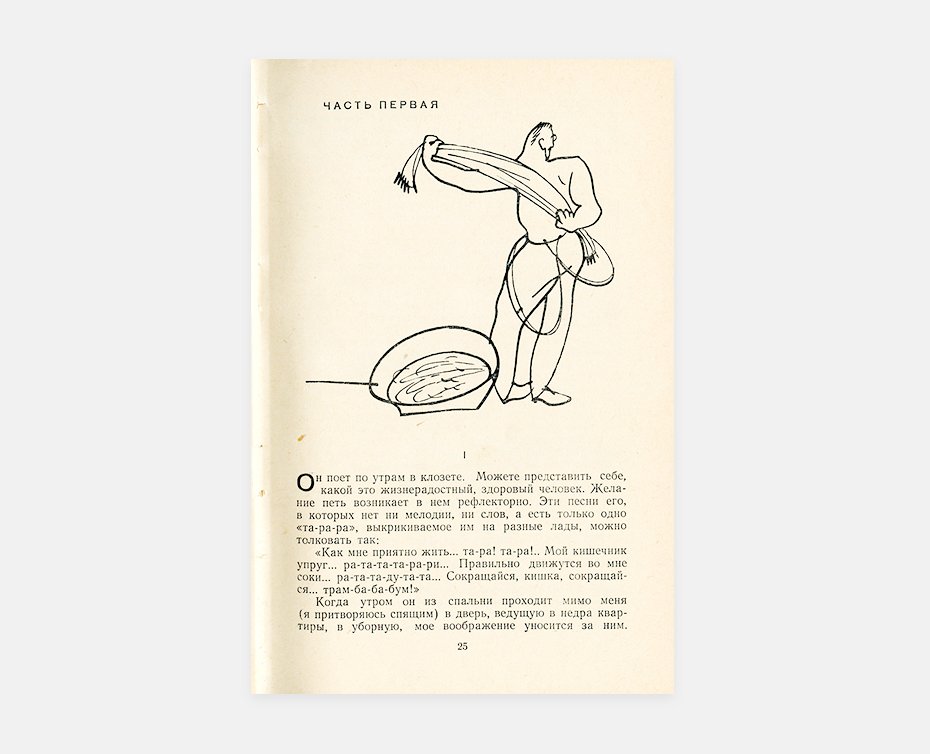 ЧАСТЬ ПЕРВАЯ

I

Он поет по утрам в клозете. Можете представить себе, какой это жизнерадостный, здоровый человек. Желание петь возникает в нем рефлекторно. Эти песни его, в которых нет ни мелодии, ни слов, а есть только одно «та-ра-ра», выкрикиваемое им на разные лады, можно толковать так:

«Как мне приятно жить... та-ра! та-ра!.. Мой кишечник упруг... ра-та-та-та-ра-ри... Правильно движутся во мне соки... ра-та-та-ду-та-та... Сокращайся, кишка, сокращайся... трам-ба-ба-бум!»

Когда утром он из спальни проходит мимо меня (я притворяюсь спящим) в дверь, ведущую в недра квартиры, в уборную, мое воображение уносится за ним.

25